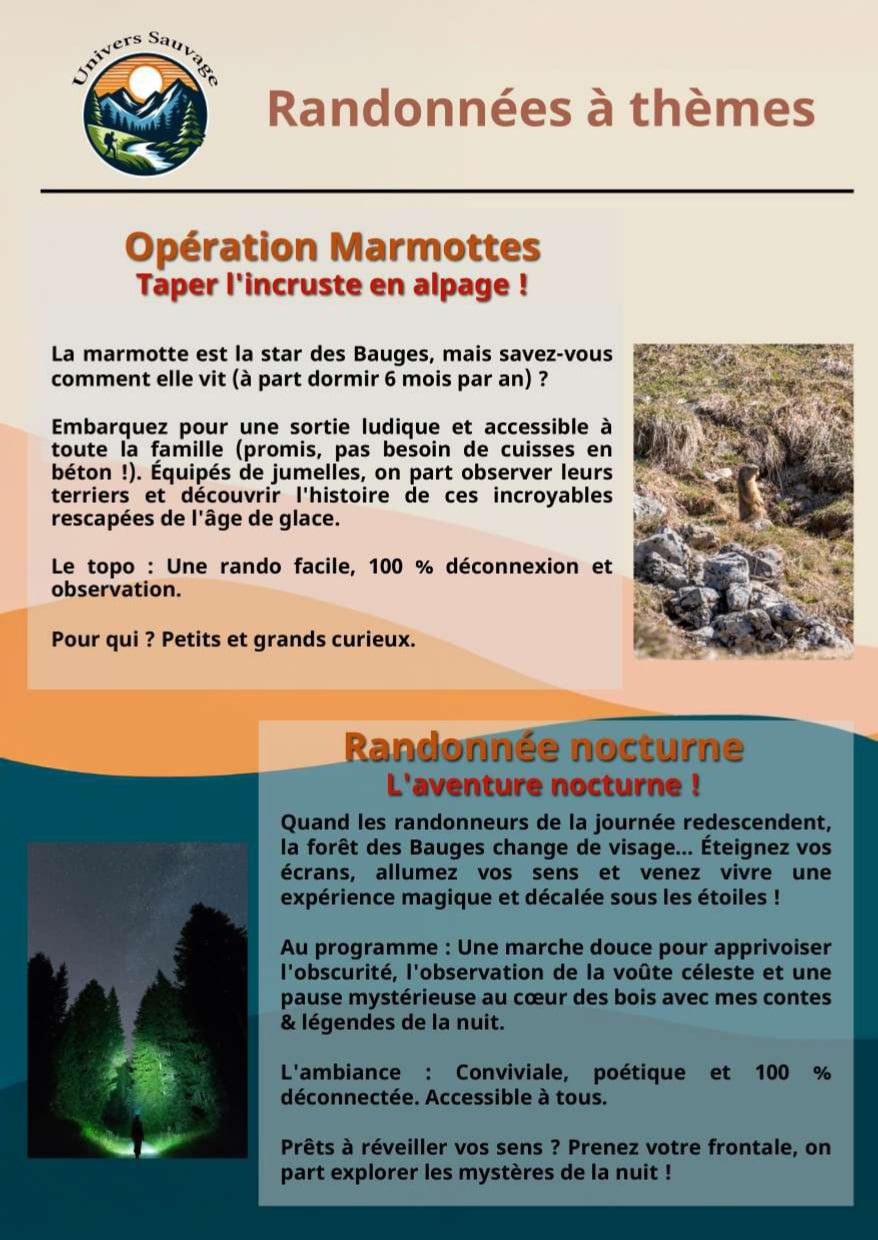 Univers Sauvage

Randonnées à thèmes

Opération Marmottes
Taper l'incruste en alpage !

La marmotte est la star des Bauges, mais savez-vous comment elle vit (à part dormir 6 mois par an) ?

Embarquez pour une sortie ludique et accessible à toute la famille (promis, pas besoin de cuisses en béton !). Équipés de jumelles, on part observer leurs terriers et découvrir l'histoire de ces incroyables rescapées de l'âge de glace.

Le topo : Une rando facile, 100 % déconnexion et observation.

Pour qui ? Petits et grands curieux.

Randonnée nocturne
L'aventure nocturne !

Quand les randonneurs de la journée redescendent, la forêt des Bauges change de visage... Éteignez vos écrans, allumez vos sens et venez vivre une expérience magique et décalée sous les étoiles !

Au programme : Une marche douce pour apprivoiser l'obscurité, l'observation de la voûte céleste et une pause mystérieuse au cœur des bois avec mes contes & légendes de la nuit.

L'ambiance : Conviviale, poétique et 100 % déconnectée. Accessible à tous.

Prêts à réveiller vos sens ? Prenez votre frontale, on part explorer les mystères de la nuit !